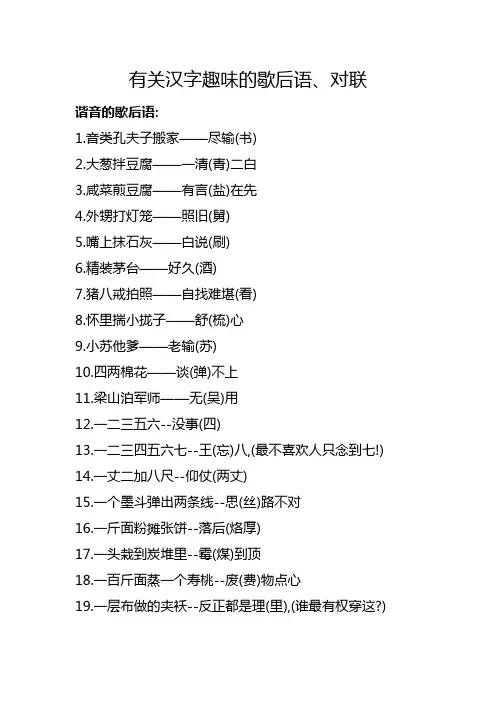 有关汉字趣味的歇后语、对联

谐音的歇后语:

1.音类孔夫子搬家——尽输(书)

2.大葱拌豆腐——一清(青)二白

3.咸菜煎豆腐——有言(盐)在先

4.外甥打灯笼——照旧(舅)

5.嘴上抹石灰——白说(刷)

6.精装茅台——好久(酒)

7.猪八戒拍照——自找难堪(看)

8.怀里揣小拢子——舒(梳)心

9.小苏他爹——老输(苏)

10.四两棉花——谈(弹)不上

11.梁山泊军师——无(吴)用

12.一二三五六--没事(四)

13.一二三四五六七--王(忘)八,(最不喜欢人只念到七!)

14.一丈二加八尺--仰仗(两丈)

15.一个墨斗弹出两条线--思(丝)路不对

16.一斤面粉摊张饼--落后(烙厚)

17.一头栽到炭堆里--霉(煤)到顶

18.一百斤面蒸一个寿桃--废(费)物点心

19.一层布做的夹袄--反正都是理(里),(谁最有权穿这?)